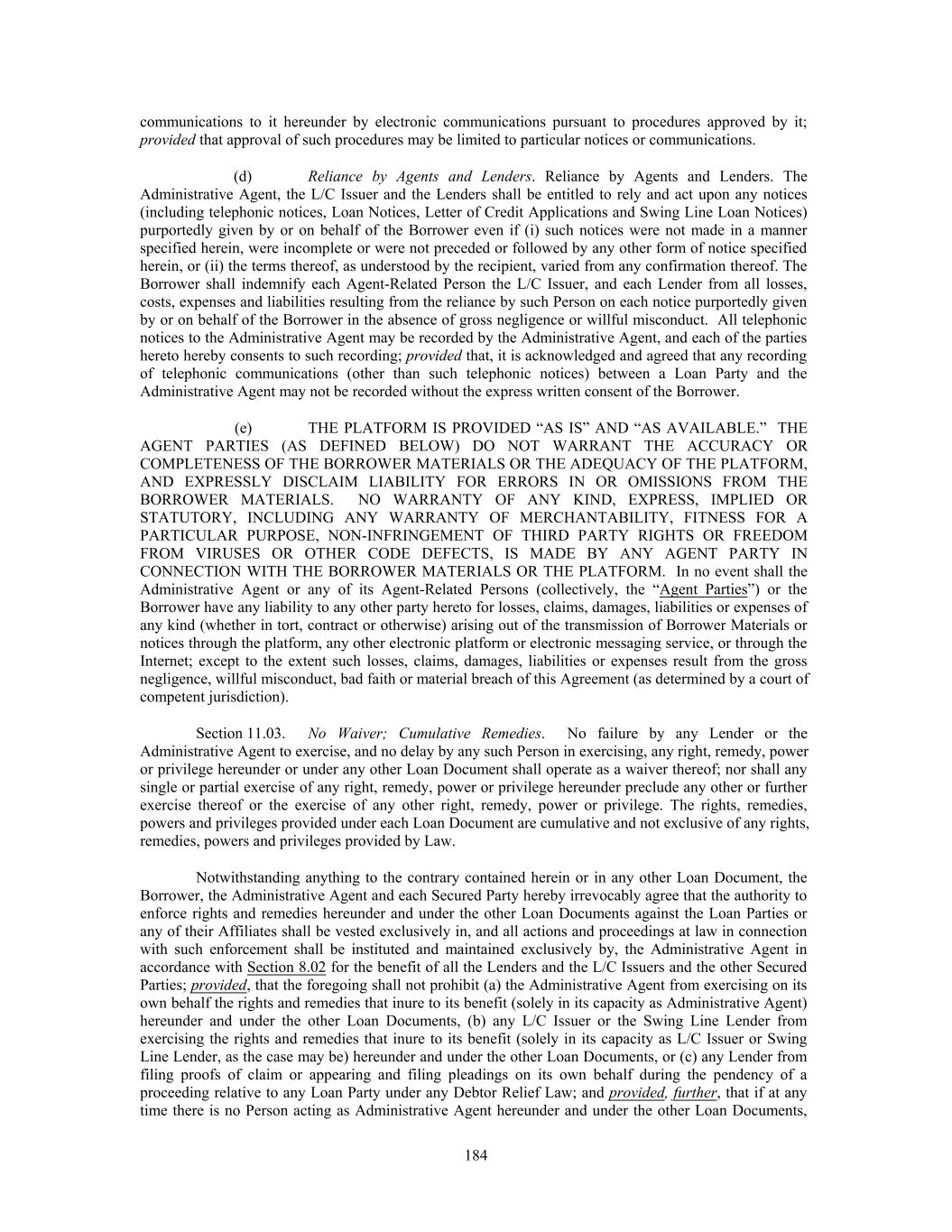 communications to it hereunder by electronic communications pursuant to procedures approved by it; provided that approval of such procedures may be limited to particular notices or communications.

(d) Reliance by Agents and Lenders. Reliance by Agents and Lenders. The Administrative Agent, the L/C Issuer and the Lenders shall be entitled to rely and act upon any notices (including telephonic notices, Loan Notices, Letter of Credit Applications and Swing Line Loan Notices) purportedly given by or on behalf of the Borrower even if (i) such notices were not made in a manner specified herein, were incomplete or were not preceded or followed by any other form of notice specified herein, or (ii) the terms thereof, as understood by the recipient, varied from any confirmation thereof. The Borrower shall indemnify each Agent-Related Person the L/C Issuer, and each Lender from all losses, costs, expenses and liabilities resulting from the reliance by such Person on each notice purportedly given by or on behalf of the Borrower in the absence of gross negligence or willful misconduct. All telephonic notices to the Administrative Agent may be recorded by the Administrative Agent, and each of the parties hereto hereby consents to such recording; provided that, it is acknowledged and agreed that any recording of telephonic communications (other than such telephonic notices) between a Loan Party and the Administrative Agent may not be recorded without the express written consent of the Borrower.

(e) THE PLATFORM IS PROVIDED “AS IS” AND “AS AVAILABLE.” THE AGENT PARTIES (AS DEFINED BELOW) DO NOT WARRANT THE ACCURACY OR COMPLETENESS OF THE BORROWER MATERIALS OR THE ADEQUACY OF THE PLATFORM, AND EXPRESSLY DISCLAIM LIABILITY FOR ERRORS IN OR OMISSIONS FROM THE BORROWER MATERIALS. NO WARRANTY OF ANY KIND, EXPRESS, IMPLIED OR STATUTORY, INCLUDING ANY WARRANTY OF MERCHANTABILITY, FITNESS FOR A PARTICULAR PURPOSE, NON-INFRINGEMENT OF THIRD PARTY RIGHTS OR FREEDOM FROM VIRUSES OR OTHER CODE DEFECTS, IS MADE BY ANY AGENT PARTY IN CONNECTION WITH THE BORROWER MATERIALS OR THE PLATFORM. In no event shall the Administrative Agent or any of its Agent-Related Persons (collectively, the “Agent Parties”) or the Borrower have any liability to any other party hereto for losses, claims, damages, liabilities or expenses of any kind (whether in tort, contract or otherwise) arising out of the transmission of Borrower Materials or notices through the platform, any other electronic platform or electronic messaging service, or through the Internet; except to the extent such losses, claims, damages, liabilities or expenses result from the gross negligence, willful misconduct, bad faith or material breach of this Agreement (as determined by a court of competent jurisdiction).

Section 11.03. No Waiver; Cumulative Remedies. No failure by any Lender or the Administrative Agent to exercise, and no delay by any such Person in exercising, any right, remedy, power or privilege hereunder or under any other Loan Document shall operate as a waiver thereof; nor shall any single or partial exercise of any right, remedy, power or privilege hereunder preclude any other or further exercise thereof or the exercise of any other right, remedy, power or privilege. The rights, remedies, powers and privileges provided under each Loan Document are cumulative and not exclusive of any rights, remedies, powers and privileges provided by Law.

Notwithstanding anything to the contrary contained herein or in any other Loan Document, the Borrower, the Administrative Agent and each Secured Party hereby irrevocably agree that the authority to enforce rights and remedies hereunder and under the other Loan Documents against the Loan Parties or any of their Affiliates shall be vested exclusively in, and all actions and proceedings at law in connection with such enforcement shall be instituted and maintained exclusively by, the Administrative Agent in accordance with Section 8.02 for the benefit of all the Lenders and the L/C Issuers and the other Secured Parties; provided, that the foregoing shall not prohibit (a) the Administrative Agent from exercising on its own behalf the rights and remedies that inure to its benefit (solely in its capacity as Administrative Agent) hereunder and under the other Loan Documents, (b) any L/C Issuer or the Swing Line Lender from exercising the rights and remedies that inure to its benefit (solely in its capacity as L/C Issuer or Swing Line Lender, as the case may be) hereunder and under the other Loan Documents, or (c) any Lender from filing proofs of claim or appearing and filing pleadings on its own behalf during the pendency of a proceeding relative to any Loan Party under any Debtor Relief Law; and provided, further, that if at any time there is no Person acting as Administrative Agent hereunder and under the other Loan Documents,

184